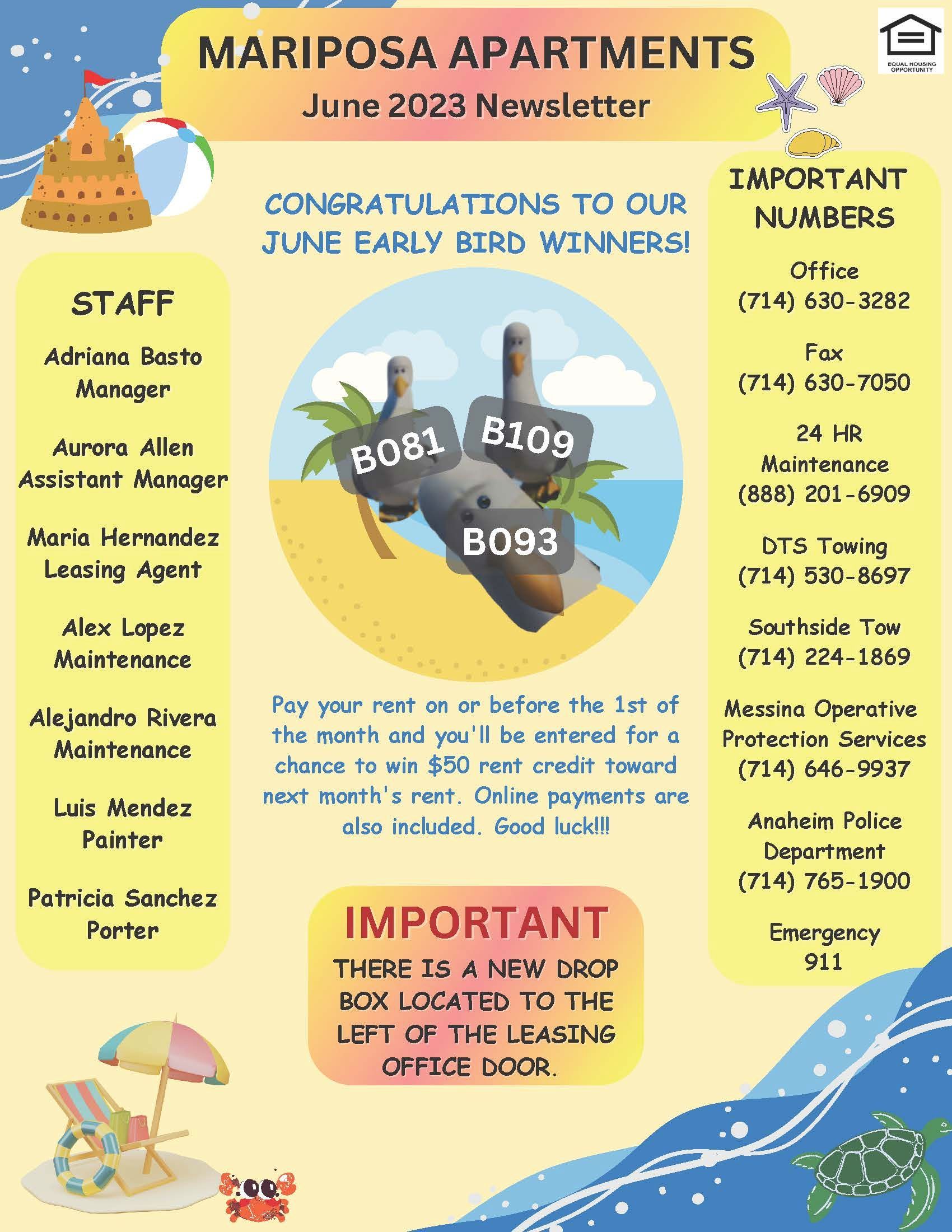 MARIPOSA APARTMENTS
June 2023 Newsletter

EQUAL HOUSING OPPORTUNITY

STAFF

Adriana Basto
Manager

Aurora Allen
Assistant Manager

Maria Hernandez
Leasing Agent

Alex Lopez
Maintenance

Alejandro Rivera
Maintenance

Luis Mendez
Painter

Patricia Sanchez
Porter

CONGRATULATIONS TO OUR JUNE EARLY BIRD WINNERS!

B081
B109
B093

Pay your rent on or before the 1st of the month and you'll be entered for a chance to win $50 rent credit toward next month's rent. Online payments are also included. Good luck!!!

IMPORTANT
THERE IS A NEW DROP BOX LOCATED TO THE LEFT OF THE LEASING OFFICE DOOR.

IMPORTANT NUMBERS

Office
(714) 630-3282

Fax
(714) 630-7050

24 HR
Maintenance
(888) 201-6909

DTS Towing
(714) 530-8697

Southside Tow
(714) 224-1869

Messina Operative
Protection Services
(714) 646-9937

Anaheim Police
Department
(714) 765-1900

Emergency
911